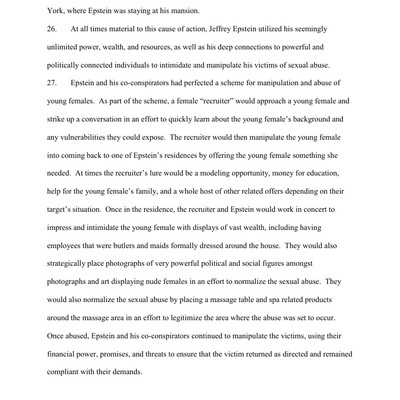 York, where Epstein was staying at his mansion.

26. At all times material to this cause of action, Jeffrey Epstein utilized his seemingly unlimited power, wealth, and resources, as well as his deep connections to powerful and politically connected individuals to intimidate and manipulate his victims of sexual abuse.

27. Epstein and his co-conspirators had perfected a scheme for manipulation and abuse of young females. As part of the scheme, a female "recruiter" would approach a young female and strike up a conversation in an effort to quickly learn about the young female's background and any vulnerabilities they could expose. The recruiter would then manipulate the young female into coming back to one of Epstein's residences by offering the young female something she needed. At times the recruiter's lure would be a modeling opportunity, money for education, help for the young female's family, and a whole host of other related offers depending on their target's situation. Once in the residence, the recruiter and Epstein would work in concert to impress and intimidate the young female with displays of vast wealth, including having employees that were butlers and maids formally dressed around the house. They would also strategically place photographs of very powerful political and social figures amongst photographs and art displaying nude females in an effort to normalize the sexual abuse. They would also normalize the sexual abuse by placing a massage table and spa related products around the massage area in an effort to legitimize the area where the abuse was set to occur. Once abused, Epstein and his co-conspirators continued to manipulate the victims, using their financial power, promises, and threats to ensure that the victim returned as directed and remained compliant with their demands.